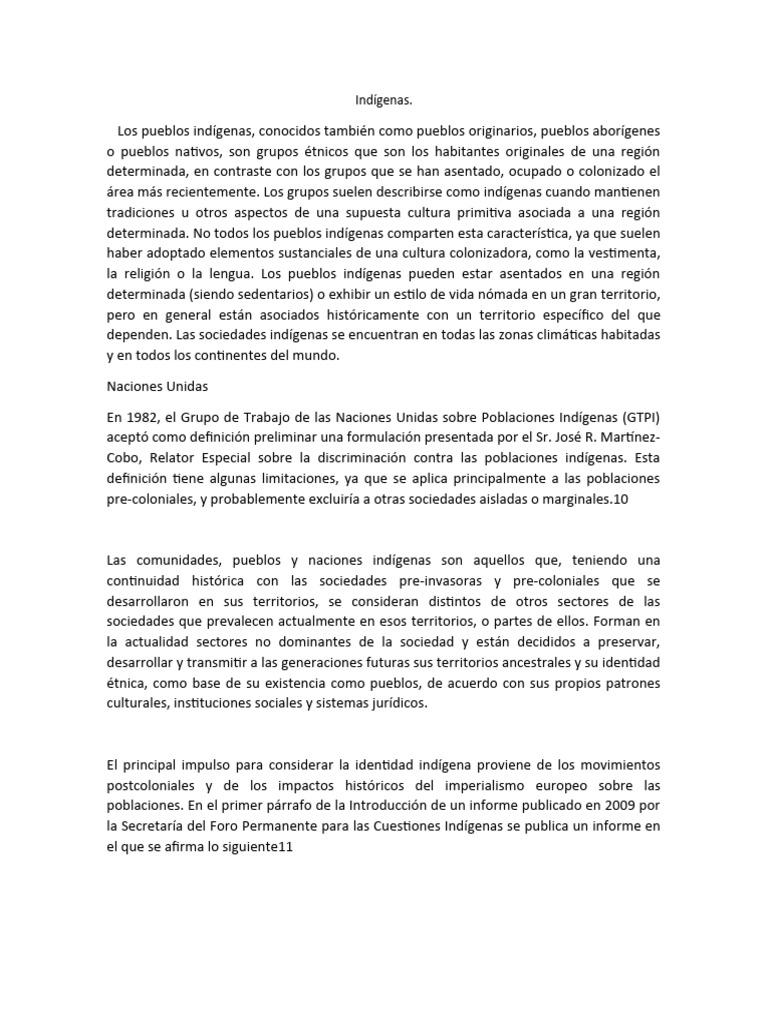 Indígenas.

Los pueblos indígenas, conocidos también como pueblos originarios, pueblos aborígenes o pueblos nativos, son grupos étnicos que son los habitantes originales de una región determinada, en contraste con los grupos que se han asentado, ocupado o colonizado el área más recientemente. Los grupos suelen describirse como indígenas cuando mantienen tradiciones u otros aspectos de una supuesta cultura primitiva asociada a una región determinada. No todos los pueblos indígenas comparten esta característica, ya que suelen haber adoptado elementos sustanciales de una cultura colonizadora, como la vestimenta, la religión o la lengua. Los pueblos indígenas pueden estar asentados en una región determinada (siendo sedentarios) o exhibir un estilo de vida nómada en un gran territorio, pero en general están asociados históricamente con un territorio específico del que dependen. Las sociedades indígenas se encuentran en todas las zonas climáticas habitadas y en todos los continentes del mundo.

Naciones Unidas

En 1982, el Grupo de Trabajo de las Naciones Unidas sobre Poblaciones Indígenas (GTPI) aceptó como definición preliminar una formulación presentada por el Sr. José R. Martínez-Cobo, Relator Especial sobre la discriminación contra las poblaciones indígenas. Esta definición tiene algunas limitaciones, ya que se aplica principalmente a las poblaciones pre-coloniales, y probablemente excluiría a otras sociedades aisladas o marginales.10

Las comunidades, pueblos y naciones indígenas son aquellos que, teniendo una continuidad histórica con las sociedades pre-invasoras y pre-coloniales que se desarrollaron en sus territorios, se consideran distintos de otros sectores de las sociedades que prevalecen actualmente en esos territorios, o partes de ellos. Forman en la actualidad sectores no dominantes de la sociedad y están decididos a preservar, desarrollar y transmitir a las generaciones futuras sus territorios ancestrales y su identidad étnica, como base de su existencia como pueblos, de acuerdo con sus propios patrones culturales, instituciones sociales y sistemas jurídicos.

El principal impulso para considerar la identidad indígena proviene de los movimientos postcoloniales y de los impactos históricos del imperialismo europeo sobre las poblaciones. En el primer párrafo de la Introducción de un informe publicado en 2009 por la Secretaría del Foro Permanente para las Cuestiones Indígenas se publica un informe en el que se afirma lo siguiente11